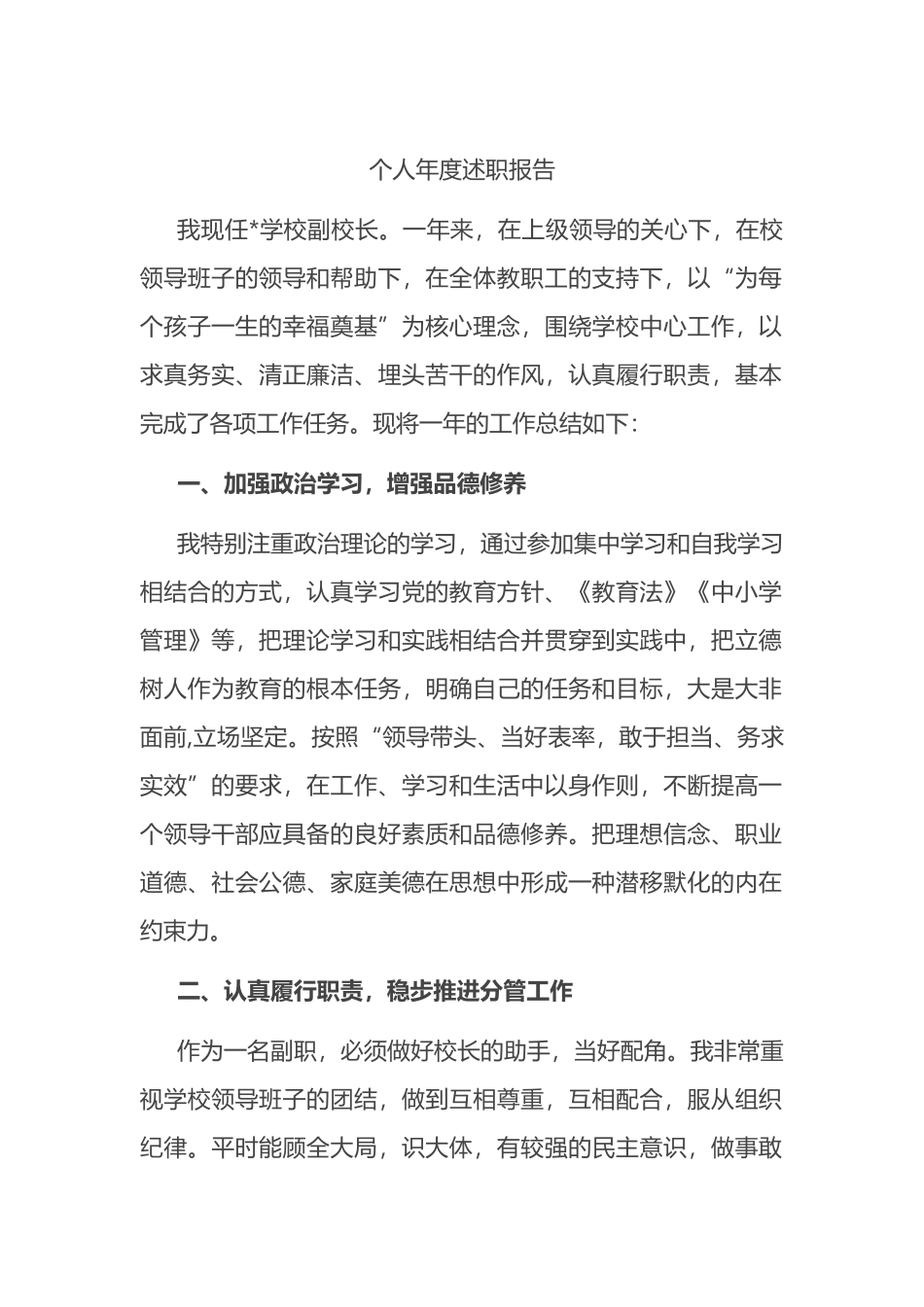 个人年度述职报告

我现任*学校副校长。一年来，在上级领导的关心下，在校领导班子的领导和帮助下，在全体教职工的支持下，以“为每个孩子一生的幸福奠基”为核心理念，围绕学校中心工作，以求真务实、清正廉洁、埋头苦干的作风，认真履行职责，基本完成了各项工作任务。现将一年的工作总结如下:

一、加强政治学习，增强品德修养

我特别注重政治理论的学习，通过参加集中学习和自我学习相结合的方式，认真学习党的教育方针、《教育法》《中小学管理》等，把理论学习和实践相结合并贯穿到实践中，把立德树人作为教育的根本任务，明确自己的任务和目标，大是大非面前,立场坚定。按照“领导带头、当好表率，敢于担当、务求实效”的要求，在工作、学习和生活中以身作则，不断提高一个领导干部应具备的良好素质和品德修养。把理想信念、职业道德、社会公德、家庭美德在思想中形成一种潜移默化的内在约束力。

二、认真履行职责，稳步推进分管工作

作为一名副职，必须做好校长的助手，当好配角。我非常重视学校领导班子的团结，做到互相尊重，互相配合，服从组织纪律。平时能顾全大局，识大体，有较强的民主意识，做事敢